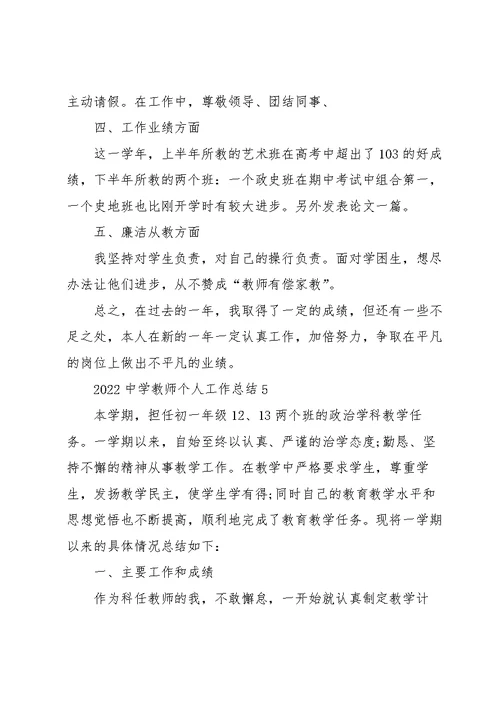 主动请假。在工作中，尊敬领导、团结同事、

四、工作业绩方面

这一学年，上半年所教的艺术班在高考中超出了103的好成绩，下半年所教的两个班：一个政史班在期中考试中组合第一，一个史地班也比刚开学时有较大进步。另外发表论文一篇。

五、廉洁从教方面

我坚持对学生负责，对自己的操行负责。面对学困生，想尽办法让他们进步，从不赞成“教师有偿家教”。

总之，在过去的一年，我取得了一定的成绩，但还有一些不足之处，本人在新的一年一定认真工作，加倍努力，争取在平凡的岗位上做出不平凡的业绩。

2022中学教师个人工作总结5

本学期，担任初一年级12、13两个班的政治学科教学任务。一学期以来，自始至终以认真、严谨的治学态度;勤恳、坚持不懈的精神从事教学工作。在教学中严格要求学生，尊重学生，发扬教学民主，使学生学有得;同时自己的教育教学水平和思想觉悟也不断提高，顺利地完成了教育教学任务。现将一学期以来的具体情况总结如下:

一、主要工作和成绩

作为科任教师的我，不敢懈怠，一开始就认真制定教学计